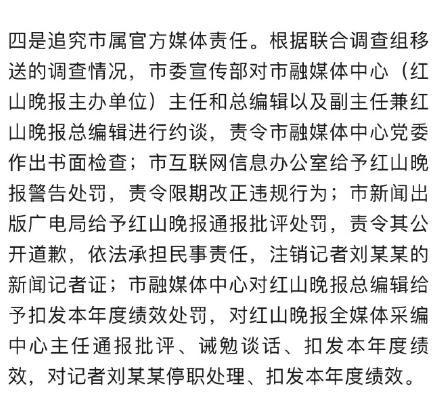 四是追究市属官方媒体责任。根据联合调查组移送的调查情况，市委宣传部对市融媒体中心（红山晚报主办单位）主任和总编辑以及副主任兼红山晚报总编辑进行约谈，责令市融媒体中心党委作出书面检查；市互联网信息办公室给予红山晚报警告处罚，责令限期改正违规行为；市新闻出版广电局给予红山晚报通报批评处罚，责令其公开道歉，依法承担民事责任，注销记者刘某某的新闻记者证；市融媒体中心对红山晚报总编辑给予扣发本年度绩效处罚，对红山晚报全媒体采编中心主任通报批评、诫勉谈话、扣发本年度绩效，对记者刘某某停职处理、扣发本年度绩效。